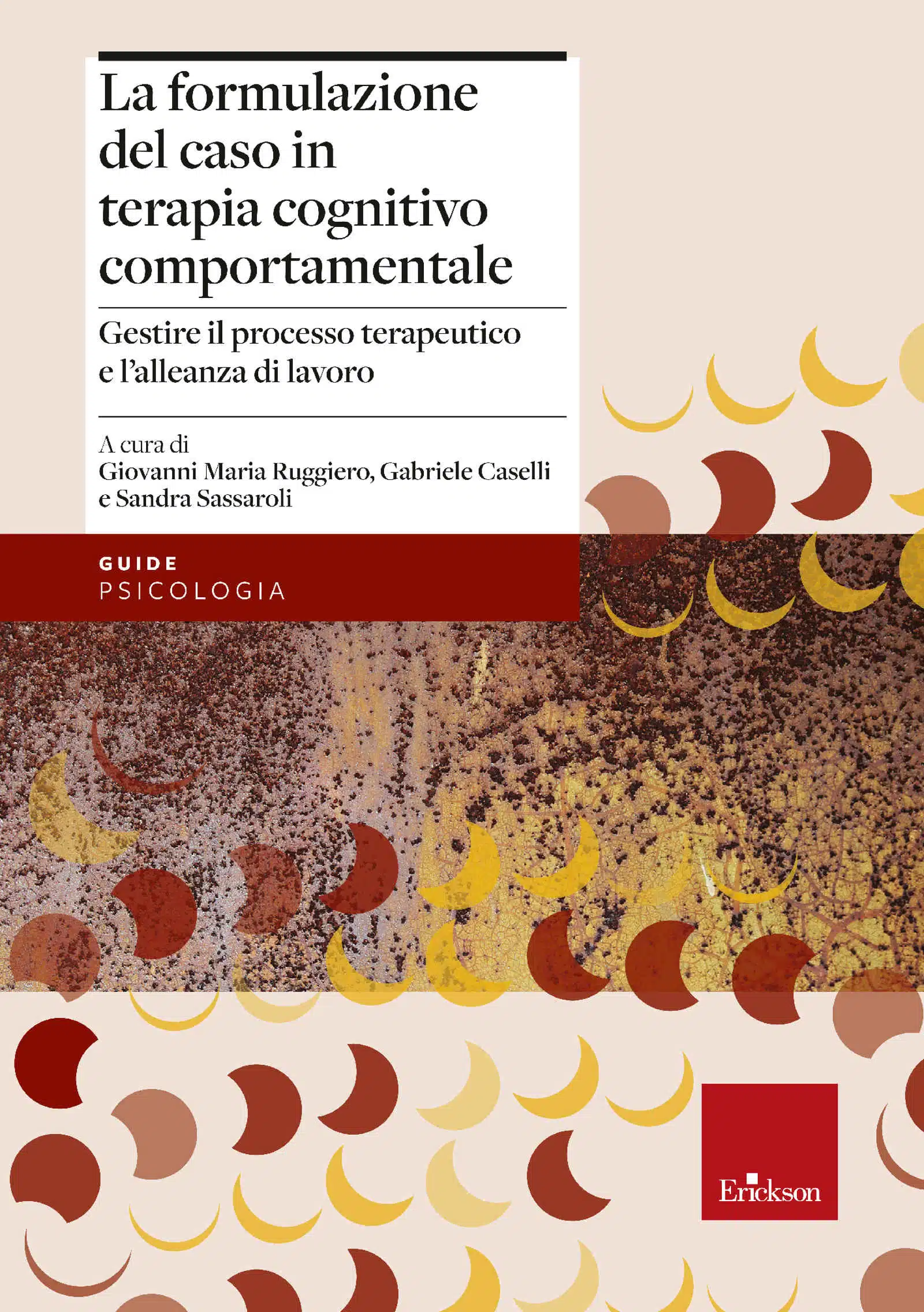 La formulazione del caso in terapia cognitivo comportamentale

Gestire il processo terapeutico e l'alleanza di lavoro

A cura di
Giovanni Maria Ruggiero, Gabriele Caselli e Sandra Sassaroli

GUIDE
PSICOLOGIA

Erickson